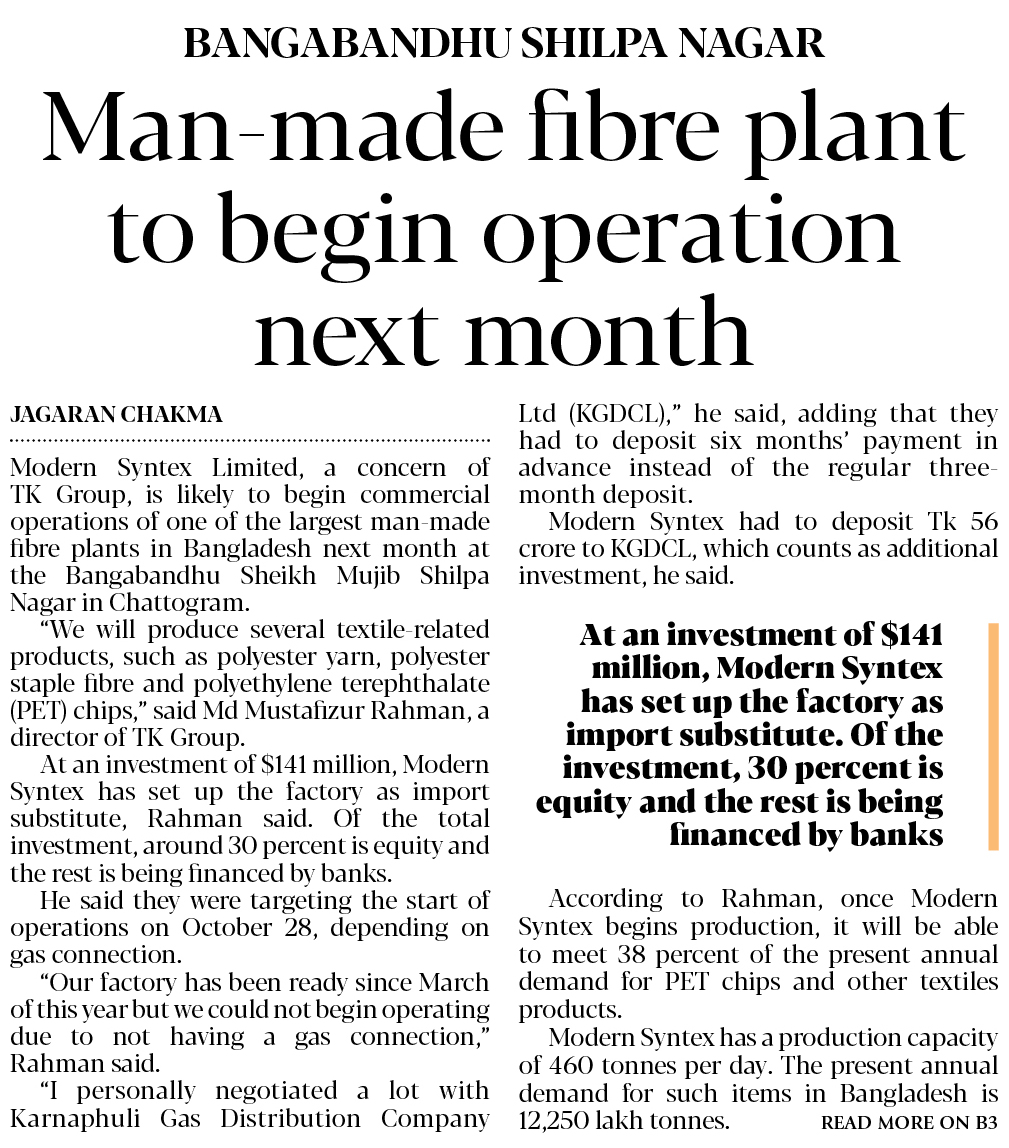 BANGABANDHU SHILPA NAGAR

Man-made fibre plant to begin operation next month

JAGARAN CHAKMA

Modern Syntex Limited, a concern of TK Group, is likely to begin commercial operations of one of the largest man-made fibre plants in Bangladesh next month at the Bangabandhu Sheikh Mujib Shilpa Nagar in Chattogram.

"We will produce several textile-related products, such as polyester yarn, polyester staple fibre and polyethylene terephthalate (PET) chips," said Md Mustafizur Rahman, a director of TK Group.

At an investment of $141 million, Modern Syntex has set up the factory as import substitute, Rahman said. Of the total investment, around 30 percent is equity and the rest is being financed by banks.

He said they were targeting the start of operations on October 28, depending on gas connection.

"Our factory has been ready since March of this year but we could not begin operating due to not having a gas connection," Rahman said.

"I personally negotiated a lot with Karnaphuli Gas Distribution Company Ltd (KGDCL)," he said, adding that they had to deposit six months' payment in advance instead of the regular three-month deposit.

Modern Syntex had to deposit Tk 56 crore to KGDCL, which counts as additional investment, he said.

At an investment of $141 million, Modern Syntex has set up the factory as import substitute. Of the investment, 30 percent is equity and the rest is being financed by banks

According to Rahman, once Modern Syntex begins production, it will be able to meet 38 percent of the present annual demand for PET chips and other textiles products.

Modern Syntex has a production capacity of 460 tonnes per day. The present annual demand for such items in Bangladesh is 12,250 lakh tonnes.

READ MORE ON B3